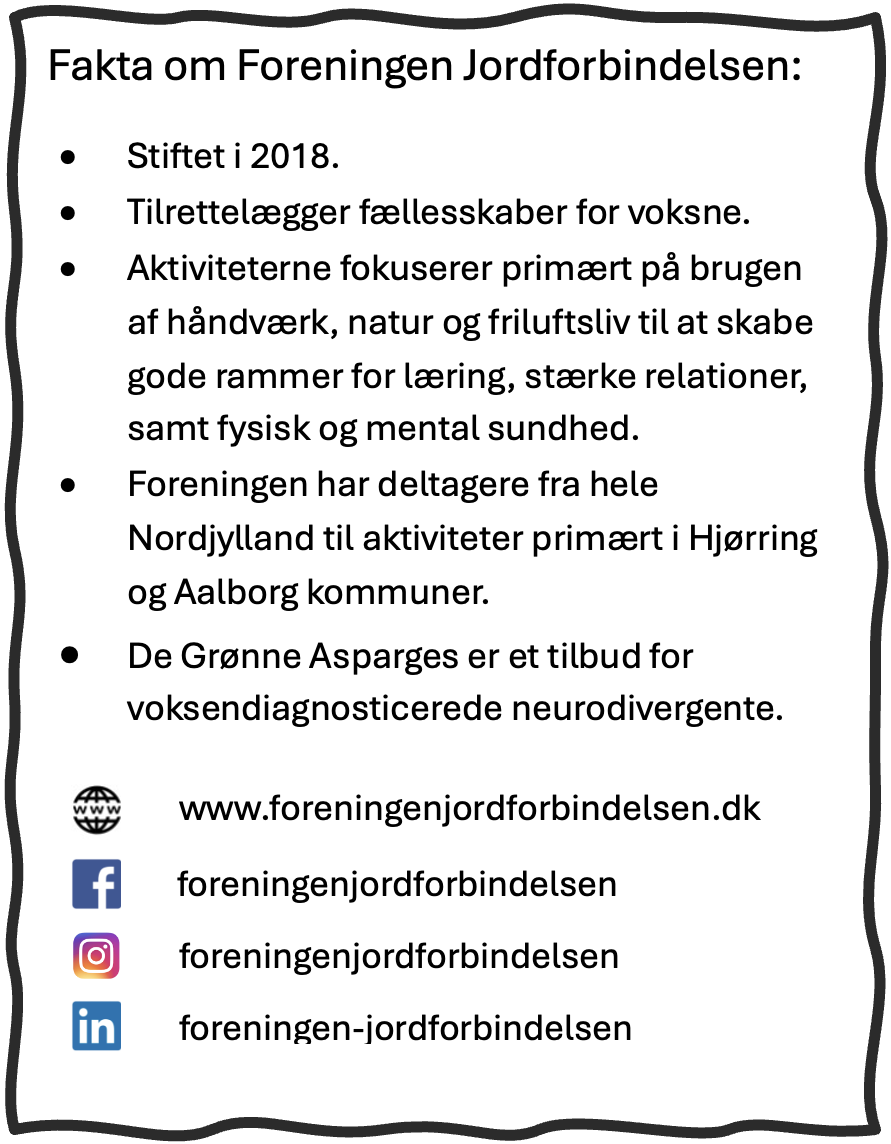 Fakta om Foreningen Jordforbindelsen:

• Stiftet i 2018.
• Tilrettelægger fællesskaber for voksne.
• Aktiviteterne fokuserer primært på brugen af håndværk, natur og friluftsliv til at skabe gode rammer for læring, stærke relationer, samt fysisk og mental sundhed.
• Foreningen har deltagere fra hele Nordjylland til aktiviteter primært i Hjørring og Aalborg kommuner.
• De Grønne Asparges er et tilbud for voksendiagnosticerede neurodivergente.

www.foreningenjordforbindelsen.dk
foreningenjordforbindelsen
foreningenjordforbindelsen
foreningen-jordforbindelsen